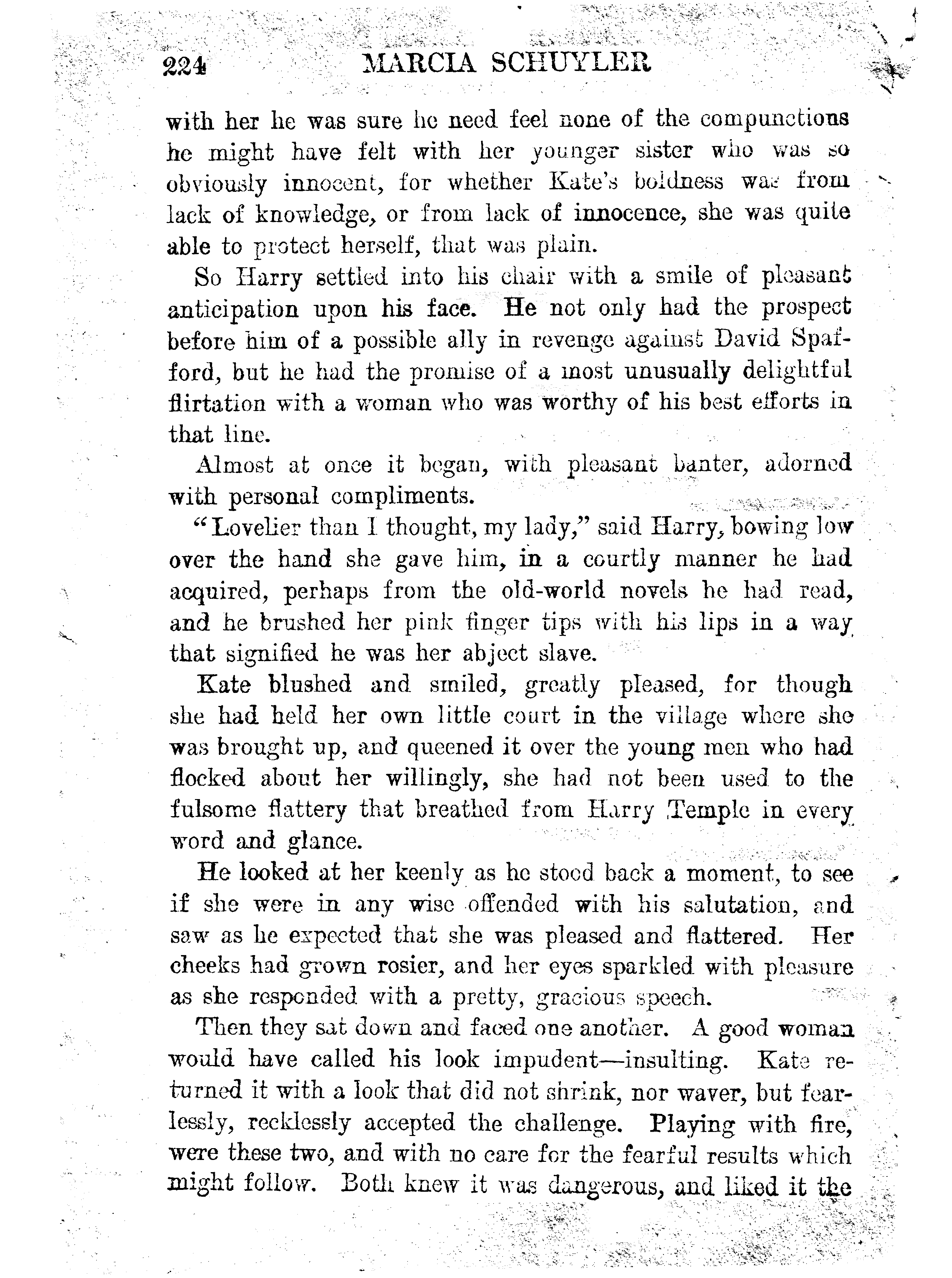 224 MARCIA SCHUYLER

with her he was sure he need feel none of the compunctions he might have felt with her younger sister who was so obviously innocent, for whether Kate's boldness was from lack of knowledge, or from lack of innocence, she was quite able to protect herself, that was plain.

So Harry settled into his chair with a smile of pleasant anticipation upon his face. He not only had the prospect before him of a possible ally in revenge against David Spafford, but he had the promise of a most unusually delightful flirtation with a woman who was worthy of his best efforts in that line.

Almost at once it began, with pleasant banter, adorned with personal compliments.

"Lovelier than I thought, my lady," said Harry, bowing low over the hand she gave him, in a courtly manner he had acquired, perhaps from the old-world novels he had read, and he brushed her pink finger tips with his lips in a way that signified he was her abject slave.

Kate blushed and smiled, greatly pleased, for though she had held her own little court in the village where she was brought up, and queened it over the young men who had flocked about her willingly, she had not been used to the fulsome flattery that breathed from Harry Temple in every word and glance.

He looked at her keenly as he stood back a moment, to see if she were in any wise offended with his salutation, and saw as he expected that she was pleased and flattered. Her cheeks had grown rosier, and her eyes sparkled with pleasure as she responded with a pretty, gracious speech.

Then they sat down and faced one another. A good woman would have called his look impudent—insulting. Kate returned it with a look that did not shrink, nor waver, but fearlessly, recklessly accepted the challenge. Playing with fire, were these two, and with no care for the fearful results which might follow. Both knew it was dangerous, and liked it the